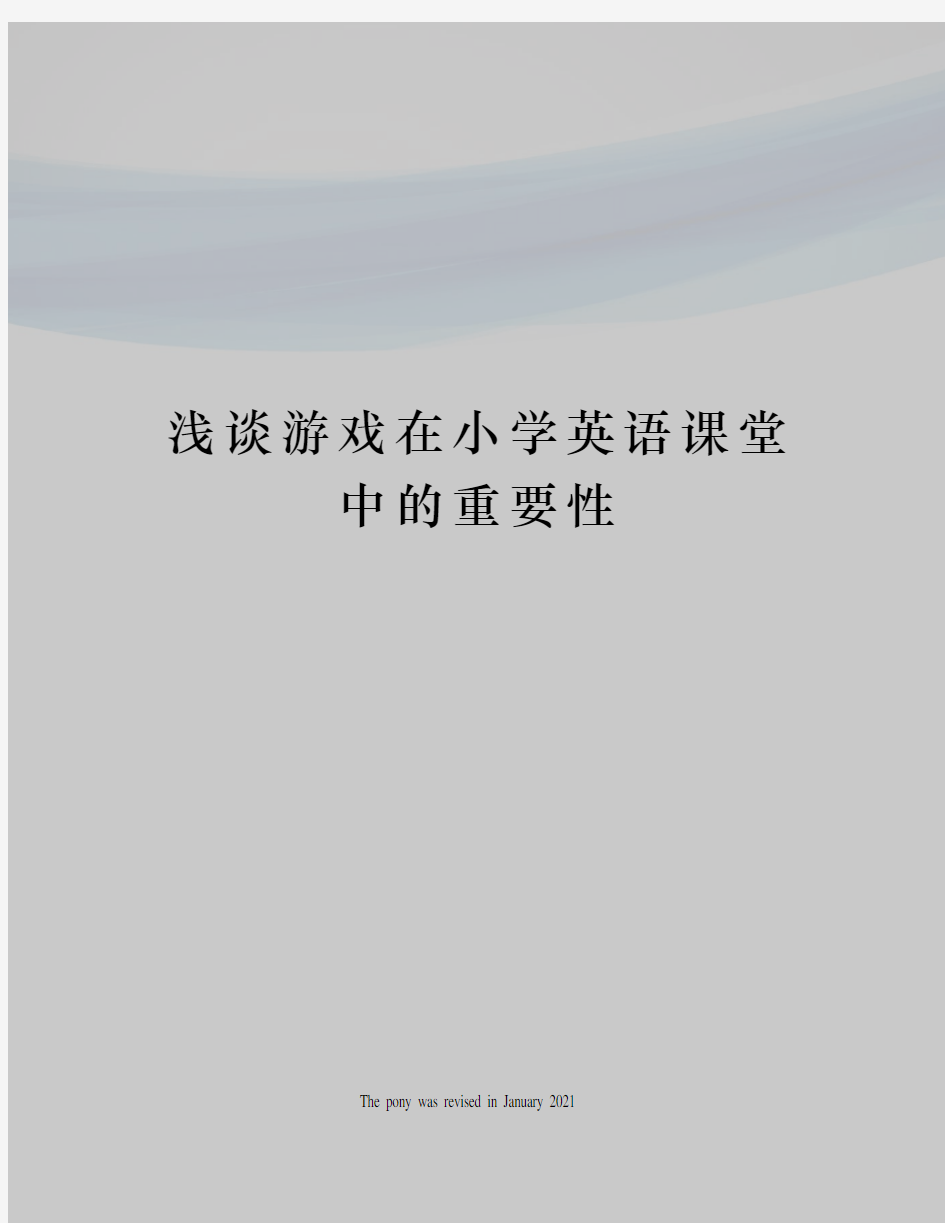 浅谈游戏在小学英语课堂中的重要性

The pony was revised in January 2021